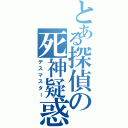 とある探偵の死神疑惑
デスマスター